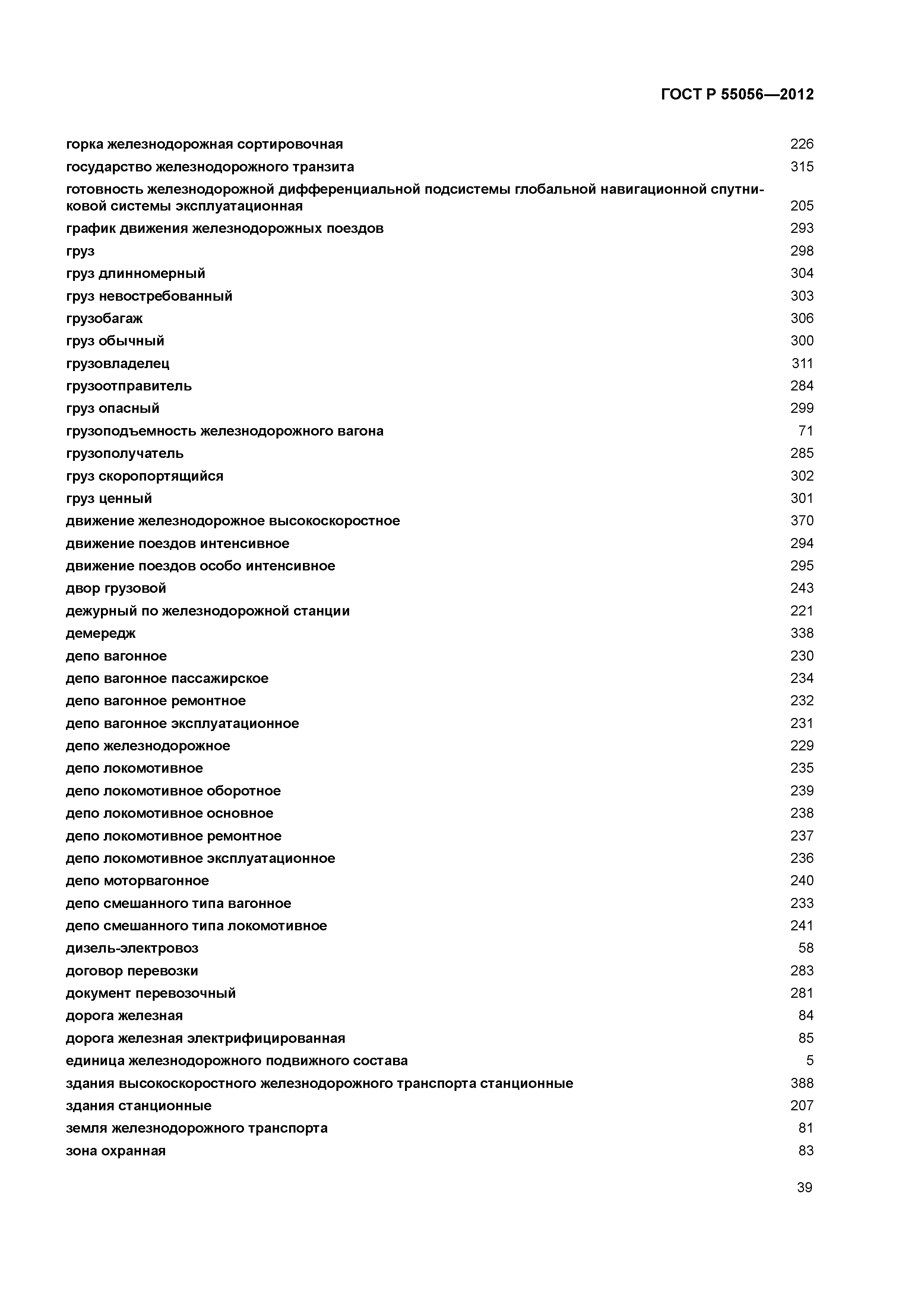 ГОСТ Р 55056—2012

горка железнодорожная сортировочная 226
государство железнодорожного транзита 315
готовность железнодорожной дифференциальной подсистемы глобальной навигационной спутниковой системы эксплуатационная 205
график движения железнодорожных поездов 293
груз 298
груз длинномерный 304
груз невостребованный 303
грузобагаж 306
груз обычный 300
грузовладелец 311
грузоотправитель 284
груз опасный 299
грузоподъемность железнодорожного вагона 71
грузополучатель 285
груз скоропортящийся 302
груз ценный 301
движение железнодорожное высокоскоростное 370
движение поездов интенсивное 294
движение поездов особо интенсивное 295
двор грузовой 243
дежурный по железнодорожной станции 221
демередж 338
депо вагонное 230
депо вагонное пассажирское 234
депо вагонное ремонтное 232
депо вагонное эксплуатационное 231
депо железнодорожное 229
депо локомотивное 235
депо локомотивное оборотное 239
депо локомотивное основное 238
депо локомотивное ремонтное 237
депо локомотивное эксплуатационное 236
депо моторвагонное 240
депо смешанного типа вагонное 233
депо смешанного типа локомотивное 241
дизель-электровоз 58
договор перевозки 283
документ перевозочный 281
дорога железная 84
дорога железная электрифицированная 85
единица железнодорожного подвижного состава 5
здания высокоскоростного железнодорожного транспорта станционные 388
здания станционные 207
земля железнодорожного транспорта 81
зона охранная 83

39